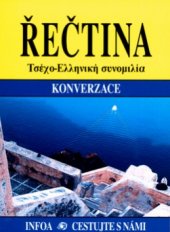 ŘEČTINA

Τσέχο-Ελληνική συνομιλία

KONVERZACE

INFOA CESTUJTE S NÁMI